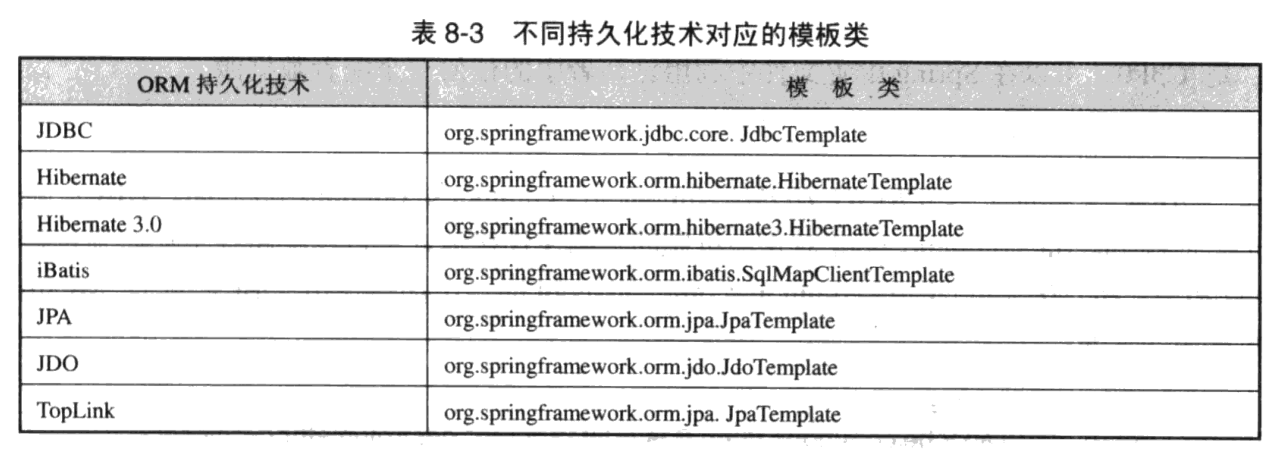 表 8-3　不同持久化技术对应的模板类

| ORM 持久化技术 | 模 板 类 |
|---|---|
| JDBC | org.springframework.jdbc.core. JdbcTemplate |
| Hibernate | org.springframework.orm.hibernate.HibernateTemplate |
| Hibernate 3.0 | org.springframework.orm.hibernate3.HibernateTemplate |
| iBatis | org.springframework.orm.ibatis.SqlMapClientTemplate |
| JPA | org.springframework.orm.jpa.JpaTemplate |
| JDO | org.springframework.orm.jdo.JdoTemplate |
| TopLink | org.springframework.orm.jpa. JpaTemplate |